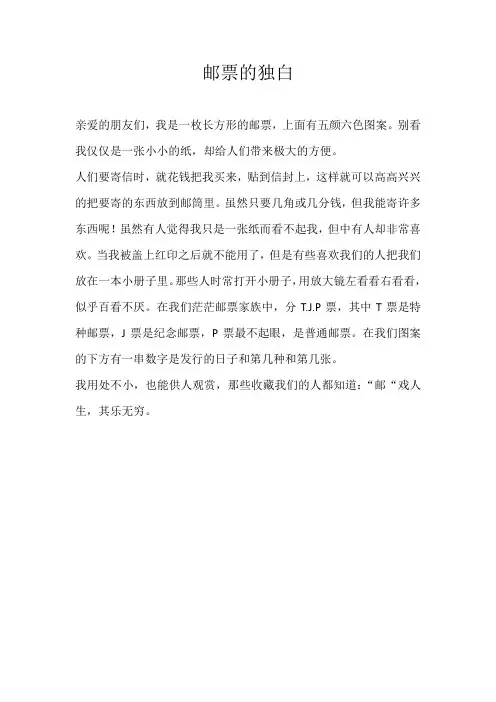 邮票的独白

亲爱的朋友们，我是一枚长方形的邮票，上面有五颜六色图案。别看我仅仅是一张小小的纸，却给人们带来极大的方便。

人们要寄信时，就花钱把我买来，贴到信封上，这样就可以高高兴兴的把要寄的东西放到邮筒里。虽然只要几角或几分钱，但我能寄许多东西呢！虽然有人觉得我只是一张纸而看不起我，但中有人却非常喜欢。当我被盖上红印之后就不能用了，但是有些喜欢我们的人把我们放在一本小册子里。那些人时常打开小册子，用放大镜左看看右看看，似乎百看不厌。在我们茫茫邮票家族中，分 T.J.P 票，其中 T 票是特种邮票，J 票是纪念邮票，P 票最不起眼，是普通邮票。在我们图案的下方有一串数字是发行的日子和第几种和第几张。

我用处不小，也能供人观赏，那些收藏我们的人都知道：“邮“戏人生，其乐无穷。